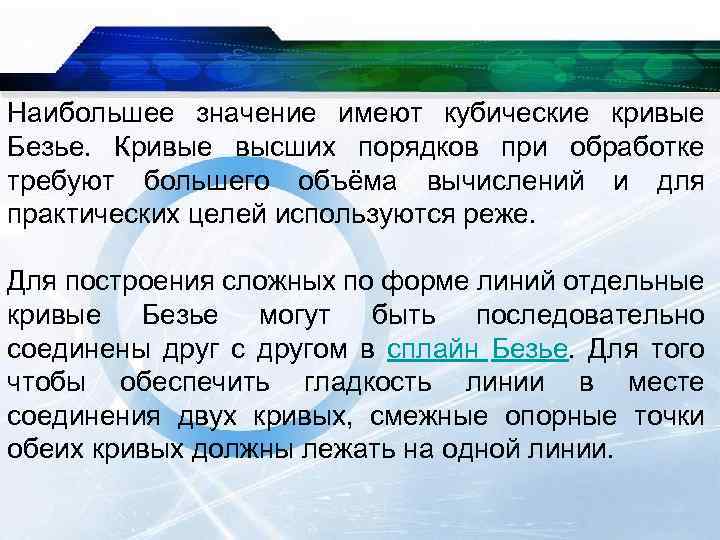 Наибольшее значение имеют кубические кривые Безье. Кривые высших порядков при обработке требуют большего объёма вычислений и для практических целей используются реже.

Для построения сложных по форме линий отдельные кривые Безье могут быть последовательно соединены друг с другом в сплайн Безье. Для того чтобы обеспечить гладкость линии в месте соединения двух кривых, смежные опорные точки обеих кривых должны лежать на одной линии.